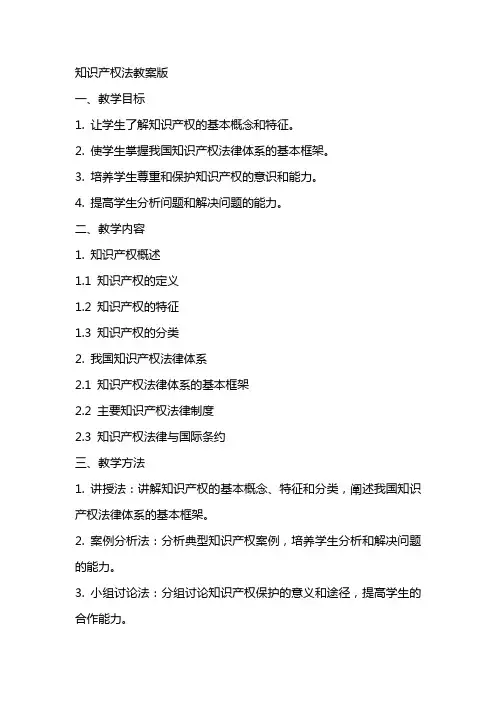 知识产权法教案版

一、教学目标

1. 让学生了解知识产权的基本概念和特征。

2. 使学生掌握我国知识产权法律体系的基本框架。

3. 培养学生尊重和保护知识产权的意识和能力。

4. 提高学生分析问题和解决问题的能力。

二、教学内容

1. 知识产权概述

1.1 知识产权的定义

1.2 知识产权的特征

1.3 知识产权的分类

2. 我国知识产权法律体系

2.1 知识产权法律体系的基本框架

2.2 主要知识产权法律制度

2.3 知识产权法律与国际条约

三、教学方法

1. 讲授法：讲解知识产权的基本概念、特征和分类，阐述我国知识产权法律体系的基本框架。

2. 案例分析法：分析典型知识产权案例，培养学生分析和解决问题的能力。

3. 小组讨论法：分组讨论知识产权保护的意义和途径，提高学生的合作能力。